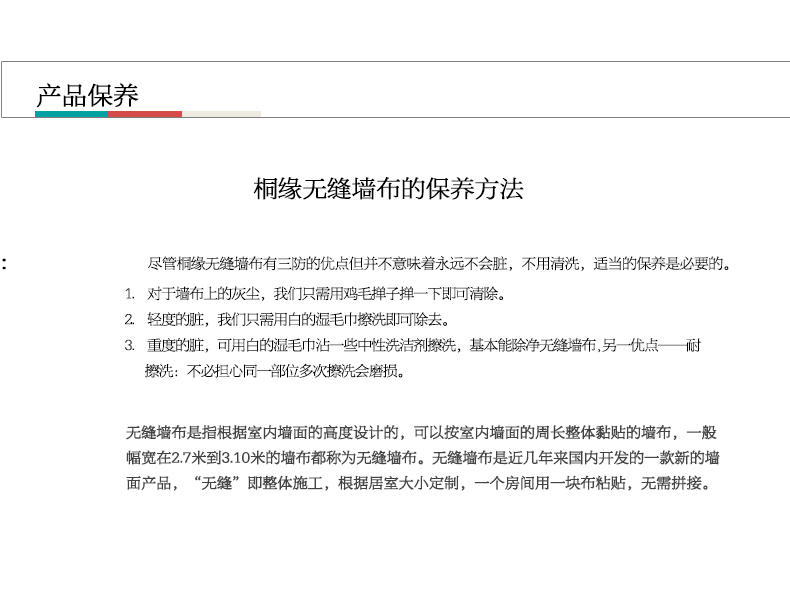 产品保养

桐缘无缝墙布的保养方法

:

尽管桐缘无缝墙布有三防的优点但并不意味着永远不会脏，不用清洗，适当的保养是必要的。

1. 对于墙布上的灰尘，我们只需用鸡毛掸子掸一下即可清除。
2. 轻度的脏，我们只需用白的湿毛巾擦洗即可除去。
3. 重度的脏，可用白的湿毛巾沾一些中性洗洁剂擦洗，基本能除净无缝墙布,另一优点——耐擦洗：不必担心同一部位多次擦洗会磨损。

无缝墙布是指根据室内墙面的高度设计的，可以按室内墙面的周长整体黏贴的墙布，一般幅宽在2.7米到3.10米的墙布都称为无缝墙布。无缝墙布是近几年来国内开发的一款新的墙面产品，“无缝”即整体施工，根据居室大小定制，一个房间用一块布粘贴，无需拼接。